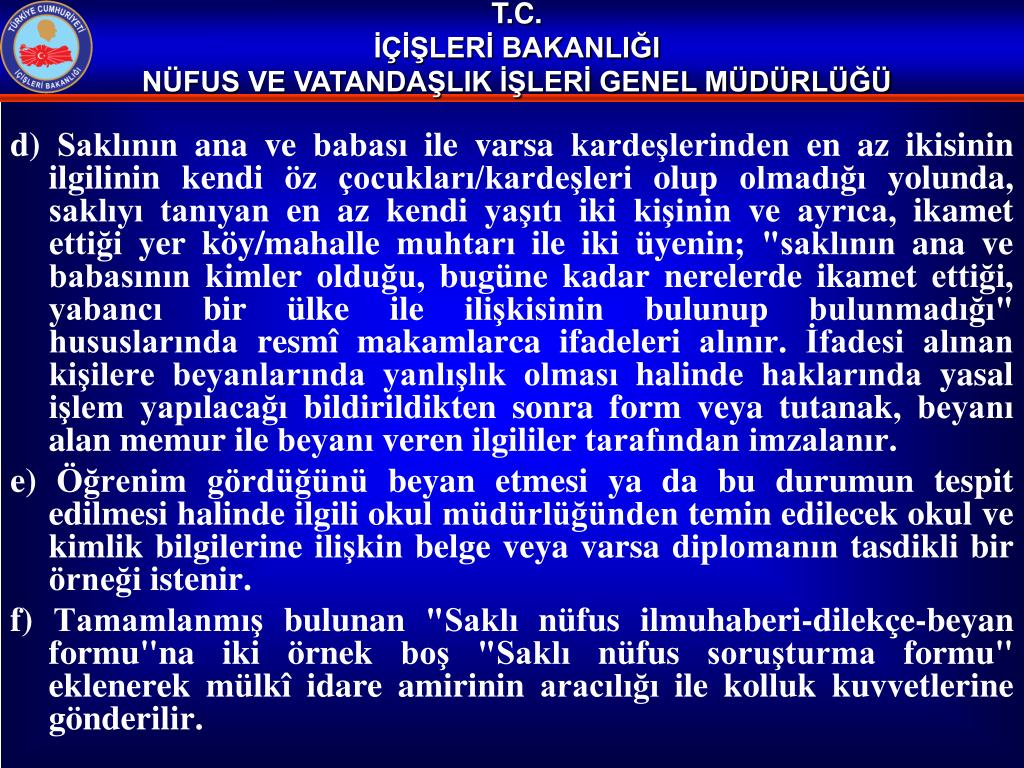 TÜRKİYE CUMHURİYETİ
İÇİŞLERİ BAKANLIĞI

T.C.
İÇİŞLERİ BAKANLIĞI
NÜFUS VE VATANDAŞLIK İŞLERİ GENEL MÜDÜRLÜĞÜ

d) Saklının ana ve babası ile varsa kardeşlerinden en az ikisinin ilgilinin kendi öz çocukları/kardeşleri olup olmadığı yolunda, saklıyı tanıyan en az kendi yaşıtı iki kişinin ve ayrıca, ikamet ettiği yer köy/mahalle muhtarı ile iki üyenin; "saklının ana ve babasının kimler olduğu, bugüne kadar nerelerde ikamet ettiği, yabancı bir ülke ile ilişkisinin bulunup bulunmadığı" hususlarında resmî makamlarca ifadeleri alınır. İfadesi alınan kişilere beyanlarında yanlışlık olması halinde haklarında yasal işlem yapılacağı bildirildikten sonra form veya tutanak, beyanı alan memur ile beyanı veren ilgililer tarafından imzalanır.

e) Öğrenim gördüğünü beyan etmesi ya da bu durumun tespit edilmesi halinde ilgili okul müdürlüğünden temin edilecek okul ve kimlik bilgilerine ilişkin belge veya varsa diplomanın tasdikli bir örneği istenir.

f) Tamamlanmış bulunan "Saklı nüfus ilmuhaberi-dilekçe-beyan formu"na iki örnek boş "Saklı nüfus soruşturma formu" eklenerek mülkî idare amirinin aracılığı ile kolluk kuvvetlerine gönderilir.